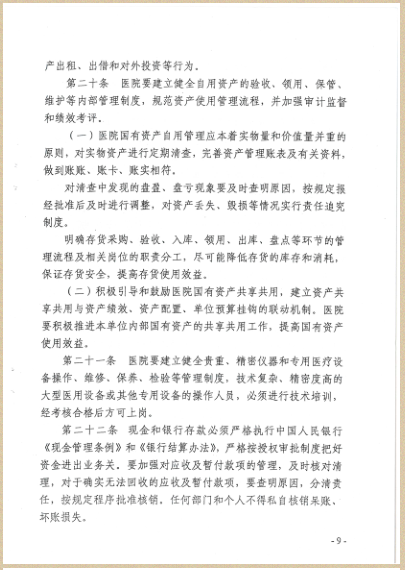 产出租、出借和对外投资等行为。

第二十条　医院要建立健全自用资产的验收、领用、保管、维护等内部管理制度，规范资产使用管理流程，并加强审计监督和绩效考评。

（一）医院国有资产自用管理应本着实物量和价值量并重的原则，对实物资产进行定期清查，完善资产管理账表及有关资料，做到账账、账卡、账实相符。

对清查中发现的盘盈、盘亏现象要及时查明原因，按规定报经批准后及时进行调整，对资产丢失、毁损等情况实行责任追究制度。

明确存货采购、验收、入库、领用、出库、盘点等环节的管理流程及相关岗位的职责分工，尽可能降低存货的库存和消耗，保证存货安全，提高存货使用效益。

（二）积极引导和鼓励医院国有资产共享共用，建立资产共享共用与资产绩效、资产配置、单位预算挂钩的联动机制。医院要积极推进本单位内部国有资产的共享共用工作，提高国有资产使用效益。

第二十一条　医院要建立健全贵重、精密仪器和专用医疗设备操作、维修、保养、检验等管理制度，技术复杂、精密度高的大型医用设备或其他专用设备的操作人员，必须进行技术培训，经考核合格后方可上岗。

第二十二条　现金和银行存款必须严格执行中国人民银行《现金管理条例》和《银行结算办法》，严格按授权审批制度把好资金进出业务关。要加强对应收及暂付款项的管理，及时核对清理，对于确实无法回收的应收及暂付款项，要查明原因，分清责任，按规定程序批准核销，任何部门和个人不得私自核销呆账、坏账损失。

- 9 -